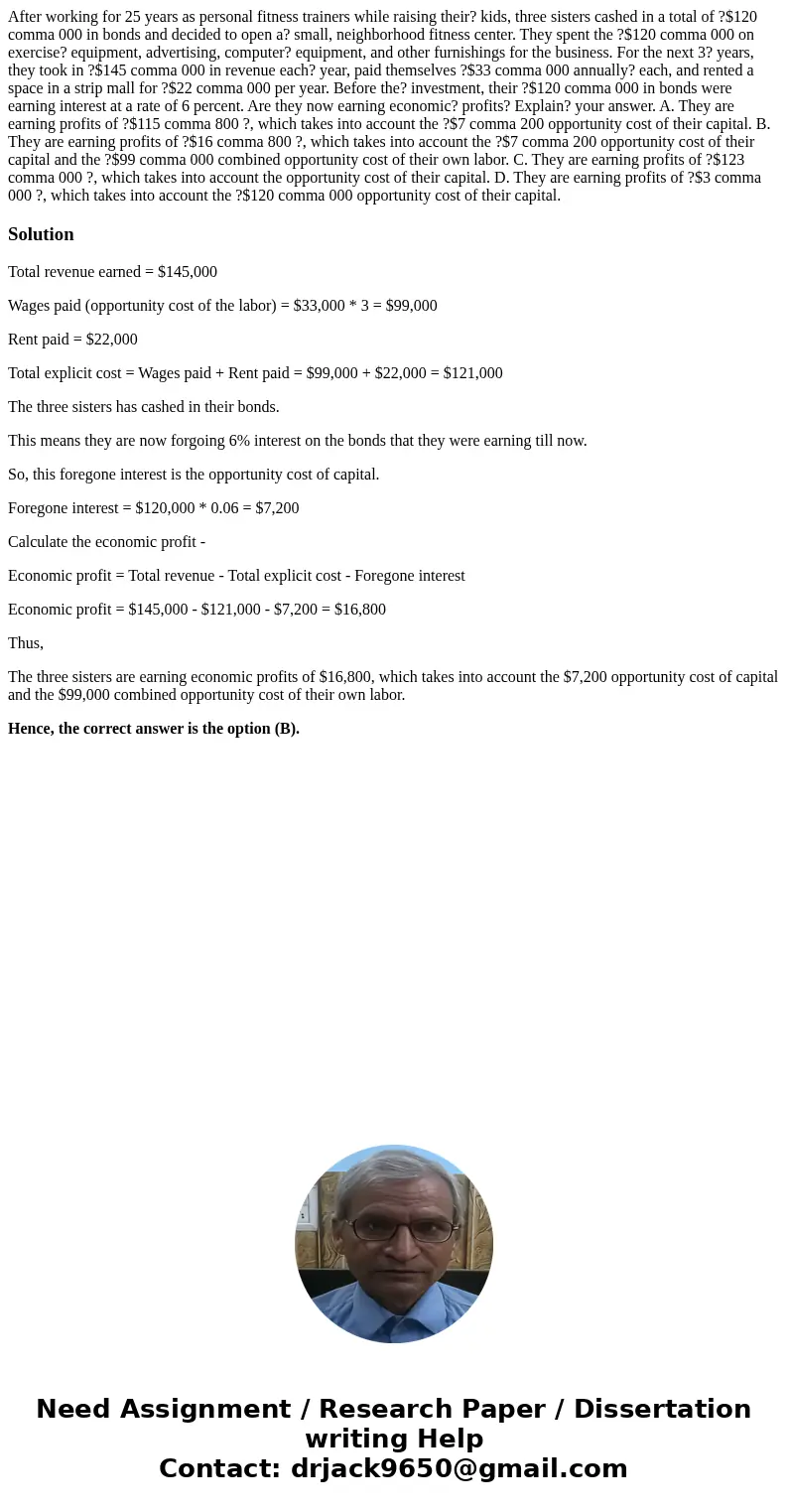 After working for 25 years as personal fitness trainers while raising their? kids, three sisters cashed in a total of ?$120 comma 000 in bonds and decided to open a? small, neighborhood fitness center. They spent the ?$120 comma 000 on exercise? equipment, advertising, computer? equipment, and other furnishings for the business. For the next 3? years, they took in ?$145 comma 000 in revenue each? year, paid themselves ?$33 comma 000 annually? each, and rented a space in a strip mall for ?$22 comma 000 per year. Before the? investment, their ?$120 comma 000 in bonds were earning interest at a rate of 6 percent. Are they now earning economic? profits? Explain? your answer. A. They are earning profits of ?$115 comma 800 ?, which takes into account the ?$7 comma 200 opportunity cost of their capital. B. They are earning profits of ?$16 comma 800 ?, which takes into account the ?$7 comma 200 opportunity cost of their capital and the ?$99 comma 000 combined opportunity cost of their own labor. C. They are earning profits of ?$123 comma 000 ?, which takes into account the opportunity cost of their capital. D. They are earning profits of ?$3 comma 000 ?, which takes into account the ?$120 comma 000 opportunity cost of their capital.

Solution

Total revenue earned = $145,000

Wages paid (opportunity cost of the labor) = $33,000 * 3 = $99,000

Rent paid = $22,000

Total explicit cost = Wages paid + Rent paid = $99,000 + $22,000 = $121,000

The three sisters has cashed in their bonds.

This means they are now forgoing 6% interest on the bonds that they were earning till now.

So, this foregone interest is the opportunity cost of capital.

Foregone interest = $120,000 * 0.06 = $7,200

Calculate the economic profit -

Economic profit = Total revenue - Total explicit cost - Foregone interest

Economic profit = $145,000 - $121,000 - $7,200 = $16,800

Thus,

The three sisters are earning economic profits of $16,800, which takes into account the $7,200 opportunity cost of capital and the $99,000 combined opportunity cost of their own labor.

Hence, the correct answer is the option (B).

Need Assignment / Research Paper / Dissertation writing Help
Contact: drjack9650@gmail.com